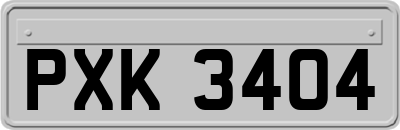 PXK 3404